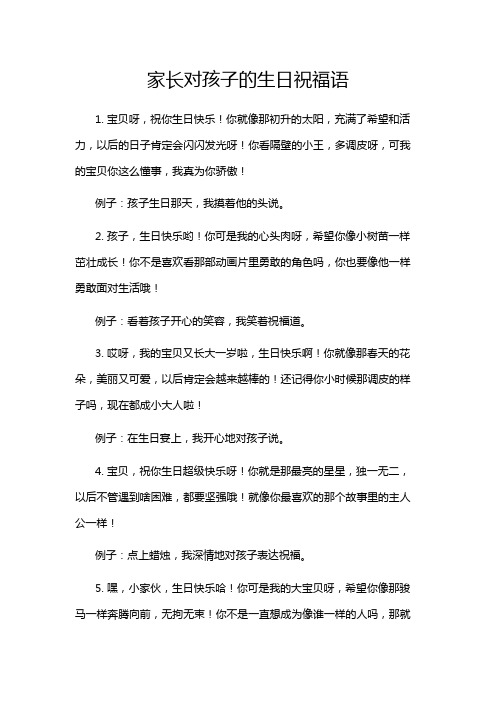 家长对孩子的生日祝福语

1. 宝贝呀，祝你生日快乐！你就像那初升的太阳，充满了希望和活力，以后的日子肯定会闪闪发光呀！你看隔壁的小王，多调皮呀，可我的宝贝你这么懂事，我真为你骄傲！

例子：孩子生日那天，我摸着他的头说。

2. 孩子，生日快乐哟！你可是我的心头肉呀，希望你像小树苗一样茁壮成长！你不是喜欢看那部动画片里勇敢的角色吗，你也要像他一样勇敢面对生活哦！

例子：看着孩子开心的笑容，我笑着祝福道。

3. 哎呀，我的宝贝又长大一岁啦，生日快乐啊！你就像那春天的花朵，美丽又可爱，以后肯定会越来越棒的！还记得你小时候那调皮的样子吗，现在都成小大人啦！

例子：在生日宴上，我开心地对孩子说。

4. 宝贝，祝你生日超级快乐呀！你就是那最亮的星星，独一无二，以后不管遇到啥困难，都要坚强哦！就像你最喜欢的那个故事里的主人公一样！

例子：点上蜡烛，我深情地对孩子表达祝福。

5. 嘿，小家伙，生日快乐哈！你可是我的大宝贝呀，希望你像那骏马一样奔腾向前，无拘无束！你不是一直想成为像谁一样的人吗，那就